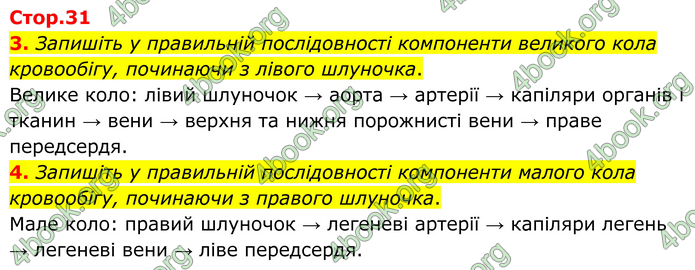 Стор.31

3. Запишіть у правильній послідовності компоненти великого кола кровообігу, починаючи з лівого шлуночка.

Велике коло: лівий шлуночок → аорта → артерії → капіляри органів і тканин → вени → верхня та нижня порожнисті вени → праве передсердя.

4. Запишіть у правильній послідовності компоненти малого кола кровообігу, починаючи з правого шлуночка.

Мале коло: правий шлуночок → легеневі артерії → капіляри легень → легеневі вени → ліве передсердя.

4book.org